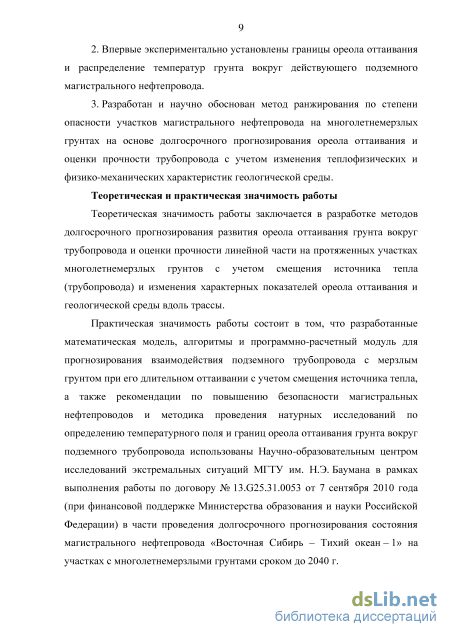 9

2. Впервые экспериментально установлены границы ореола оттаивания и распределение температур грунта вокруг действующего подземного магистрального нефтепровода.

3. Разработан и научно обоснован метод ранжирования по степени опасности участков магистрального нефтепровода на многолетнемерзлых грунтах на основе долгосрочного прогнозирования ореола оттаивания и оценки прочности трубопровода с учетом изменения теплофизических и физико-механических характеристик геологической среды.

Теоретическая и практическая значимость работы

Теоретическая значимость работы заключается в разработке методов долгосрочного прогнозирования развития ореола оттаивания грунта вокруг трубопровода и оценки прочности линейной части на протяженных участках многолетнемерзлых грунтов с учетом смещения источника тепла (трубопровода) и изменения характерных показателей ореола оттаивания и геологической среды вдоль трассы.

Практическая значимость работы состоит в том, что разработанные математическая модель, алгоритмы и программно-расчетный модуль для прогнозирования взаимодействия подземного трубопровода с мерзлым грунтом при его длительном оттаивании с учетом смещения источника тепла, а также рекомендации по повышению безопасности магистральных нефтепроводов и методика проведения натурных исследований по определению температурного поля и границ ореола оттаивания грунта вокруг подземного трубопровода использованы Научно-образовательным центром исследований экстремальных ситуаций МГТУ им. Н.Э. Баумана в рамках выполнения работы по договору № 13.G25.31.0053 от 7 сентября 2010 года (при финансовой поддержке Министерства образования и науки Российской Федерации) в части проведения долгосрочного прогнозирования состояния магистрального нефтепровода «Восточная Сибирь – Тихий океан – 1» на участках с многолетнемерзлыми грунтами сроком до 2040 г.

dsLib.net
библиотека диссертаций